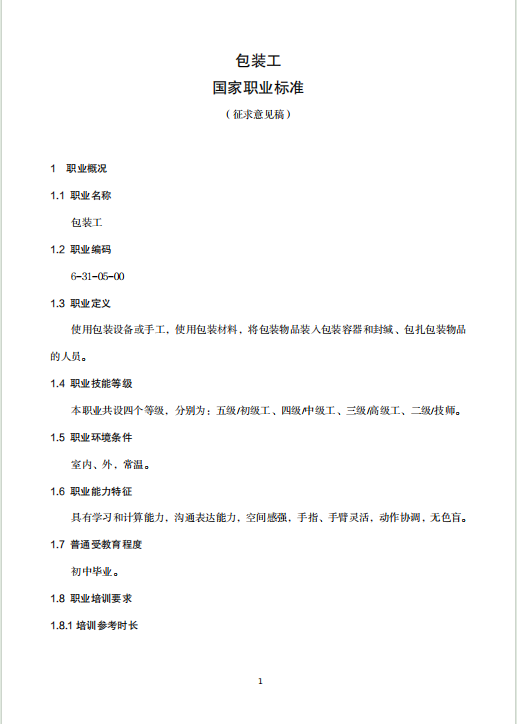 包装工
国家职业标准
（征求意见稿）

1　职业概况

1.1 职业名称

包装工

1.2 职业编码

6-31-05-00

1.3 职业定义

使用包装设备或手工，使用包装材料，将包装物品装入包装容器和封缄、包扎包装物品的人员。

1.4 职业技能等级

本职业共设四个等级，分别为：五级/初级工、四级/中级工、三级/高级工、二级/技师。

1.5 职业环境条件

室内、外，常温。

1.6 职业能力特征

具有学习和计算能力，沟通表达能力，空间感强，手指、手臂灵活，动作协调，无色盲。

1.7 普通受教育程度

初中毕业。

1.8 职业培训要求

1.8.1 培训参考时长

1